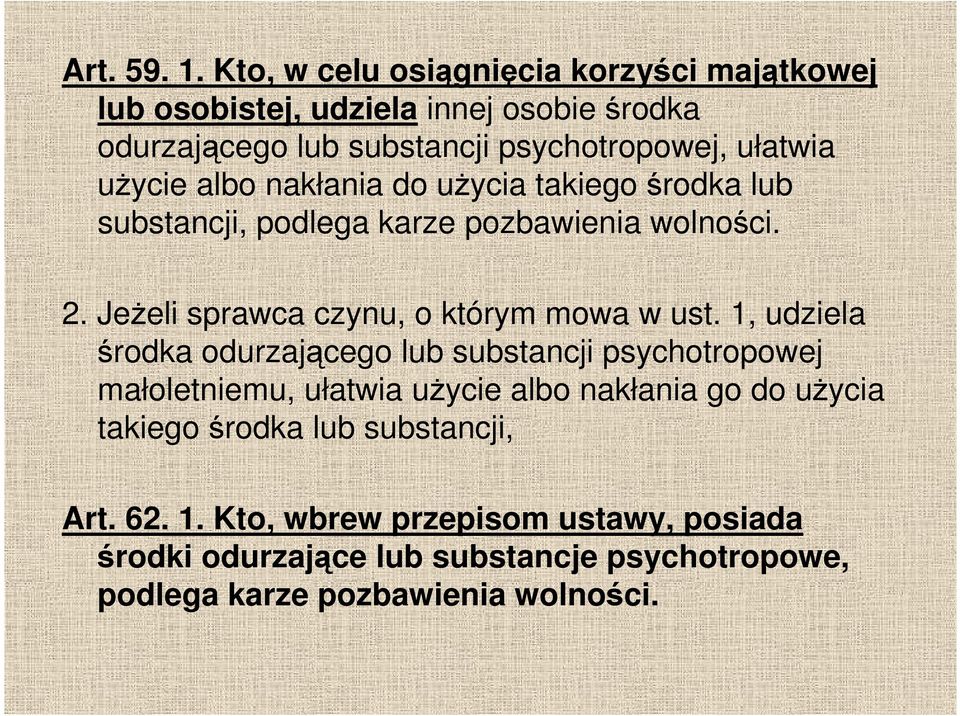 Art. 59. 1. Kto, w celu osiągnięcia korzyści majątkowej lub osobistej, udziela innej osobie środka odurzającego lub substancji psychotropowej, ułatwia użycie albo nakłania do użycia takiego środka lub substancji, podlega karze pozbawienia wolności.

2. Jeżeli sprawca czynu, o którym mowa w ust. 1, udziela środka odurzającego lub substancji psychotropowej małoletniemu, ułatwia użycie albo nakłania go do użycia takiego środka lub substancji,

Art. 62. 1. Kto, wbrew przepisom ustawy, posiada środki odurzające lub substancje psychotropowe, podlega karze pozbawienia wolności.